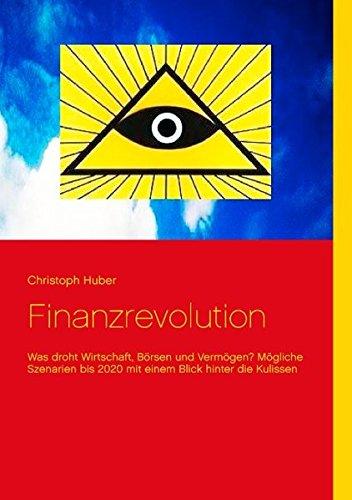 Christoph Huber

Finanzrevolution

Was droht Wirtschaft, Börsen und Vermögen? Mögliche Szenarien bis 2020 mit einem Blick hinter die Kulissen